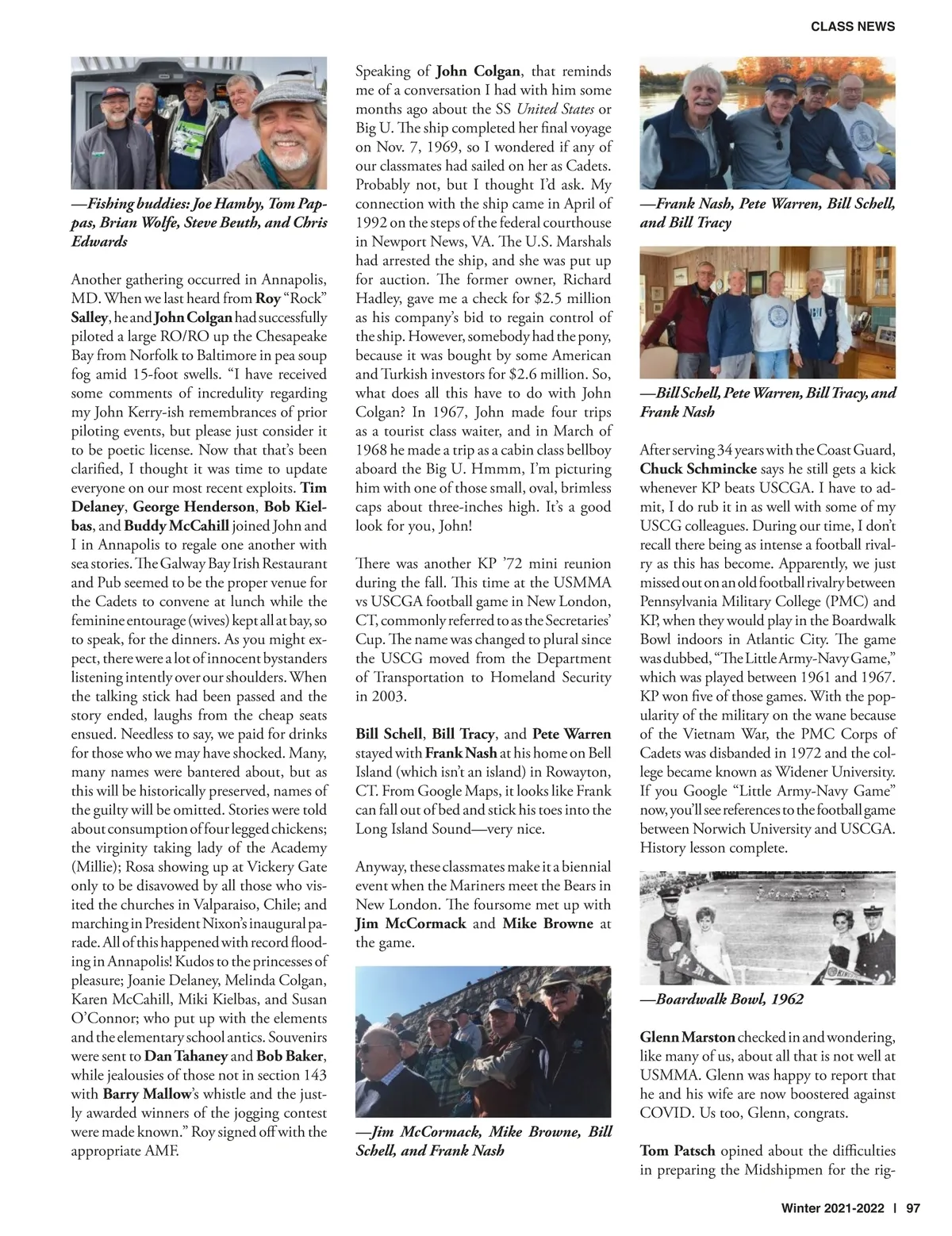 CLASS NEWS

—Fishing buddies: Joe Hamby, Tom Pappas, Brian Wolfe, Steve Beuth, and Chris Edwards

Another gathering occurred in Annapolis, MD. When we last heard from Roy "Rock" Salley, he and John Colgan had successfully piloted a large RO/RO up the Chesapeake Bay from Norfolk to Baltimore in pea soup fog amid 15-foot swells. "I have received some comments of incredulity regarding my John Kerry-ish remembrances of prior piloting events, but please just consider it to be poetic license. Now that that's been clarified, I thought it was time to update everyone on our most recent exploits. Tim Delaney, George Henderson, Bob Kielbas, and Buddy McCahill joined John and I in Annapolis to regale one another with sea stories. The Galway Bay Irish Restaurant and Pub seemed to be the proper venue for the Cadets to convene at lunch while the feminine entourage (wives) kept all at bay, so to speak, for the dinners. As you might expect, there were a lot of innocent bystanders listening intently over our shoulders. When the talking stick had been passed and the story ended, laughs from the cheap seats ensued. Needless to say, we paid for drinks for those who we may have shocked. Many, many names were bantered about, but as this will be historically preserved, names of the guilty will be omitted. Stories were told about consumption of four legged chickens; the virginity taking lady of the Academy (Millie); Rosa showing up at Vickery Gate only to be disavowed by all those who visited the churches in Valparaiso, Chile; and marching in President Nixon's inaugural parade. All of this happened with record flooding in Annapolis! Kudos to the princesses of pleasure; Joanie Delaney, Melinda Colgan, Karen McCahill, Miki Kielbas, and Susan O'Connor; who put up with the elements and the elementary school antics. Souvenirs were sent to Dan Tahaney and Bob Baker, while jealousies of those not in section 143 with Barry Mallow's whistle and the justly awarded winners of the jogging contest were made known." Roy signed off with the appropriate AMF.

Speaking of John Colgan, that reminds me of a conversation I had with him some months ago about the SS United States or Big U. The ship completed her final voyage on Nov. 7, 1969, so I wondered if any of our classmates had sailed on her as Cadets. Probably not, but I thought I'd ask. My connection with the ship came in April of 1992 on the steps of the federal courthouse in Newport News, VA. The U.S. Marshals had arrested the ship, and she was put up for auction. The former owner, Richard Hadley, gave me a check for $2.5 million as his company's bid to regain control of the ship. However, somebody had the pony, because it was bought by some American and Turkish investors for $2.6 million. So, what does all this have to do with John Colgan? In 1967, John made four trips as a tourist class waiter, and in March of 1968 he made a trip as a cabin class bellboy aboard the Big U. Hmmm, I'm picturing him with one of those small, oval, brimless caps about three-inches high. It's a good look for you, John!

There was another KP '72 mini reunion during the fall. This time at the USMMA vs USCGA football game in New London, CT, commonly referred to as the Secretaries' Cup. The name was changed to plural since the USCG moved from the Department of Transportation to Homeland Security in 2003.

Bill Schell, Bill Tracy, and Pete Warren stayed with Frank Nash at his home on Bell Island (which isn't an island) in Rowayton, CT. From Google Maps, it looks like Frank can fall out of bed and stick his toes into the Long Island Sound—very nice.

Anyway, these classmates make it a biennial event when the Mariners meet the Bears in New London. The foursome met up with Jim McCormack and Mike Browne at the game.

—Jim McCormack, Mike Browne, Bill Schell, and Frank Nash

—Frank Nash, Pete Warren, Bill Schell, and Bill Tracy

—Bill Schell, Pete Warren, Bill Tracy, and Frank Nash

After serving 34 years with the Coast Guard, Chuck Schmincke says he still gets a kick whenever KP beats USCGA. I have to admit, I do rub it in as well with some of my USCG colleagues. During our time, I don't recall there being as intense a football rivalry as this has become. Apparently, we just missed out on an old football rivalry between Pennsylvania Military College (PMC) and KP, when they would play in the Boardwalk Bowl indoors in Atlantic City. The game was dubbed, "The Little Army-Navy Game," which was played between 1961 and 1967. KP won five of those games. With the popularity of the military on the wane because of the Vietnam War, the PMC Corps of Cadets was disbanded in 1972 and the college became known as Widener University. If you Google "Little Army-Navy Game" now, you'll see references to the football game between Norwich University and USCGA. History lesson complete.

—Boardwalk Bowl, 1962

Glenn Marston checked in and wondering, like many of us, about all that is not well at USMMA. Glenn was happy to report that he and his wife are now boostered against COVID. Us too, Glenn, congrats.

Tom Patsch opined about the difficulties in preparing the Midshipmen for the rig-

Winter 2021-2022 | 97